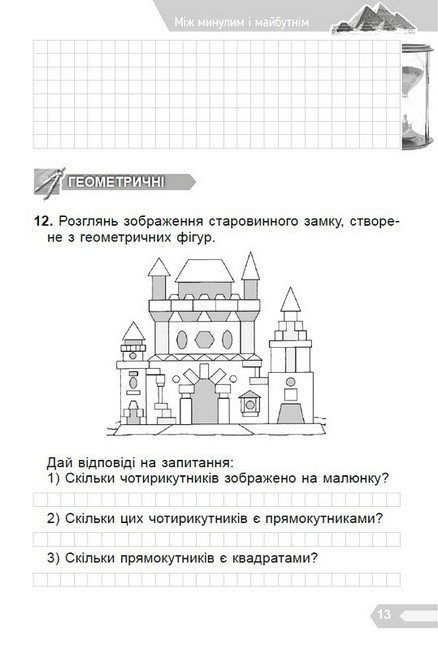 Між минулим і майбутнім

ГЕОМЕТРИЧНІ

12. Розглянь зображення старовинного замку, створене з геометричних фігур.

Дай відповіді на запитання:
1) Скільки чотирикутників зображено на малюнку?

2) Скільки цих чотирикутників є прямокутниками?

3) Скільки прямокутників є квадратами?

13